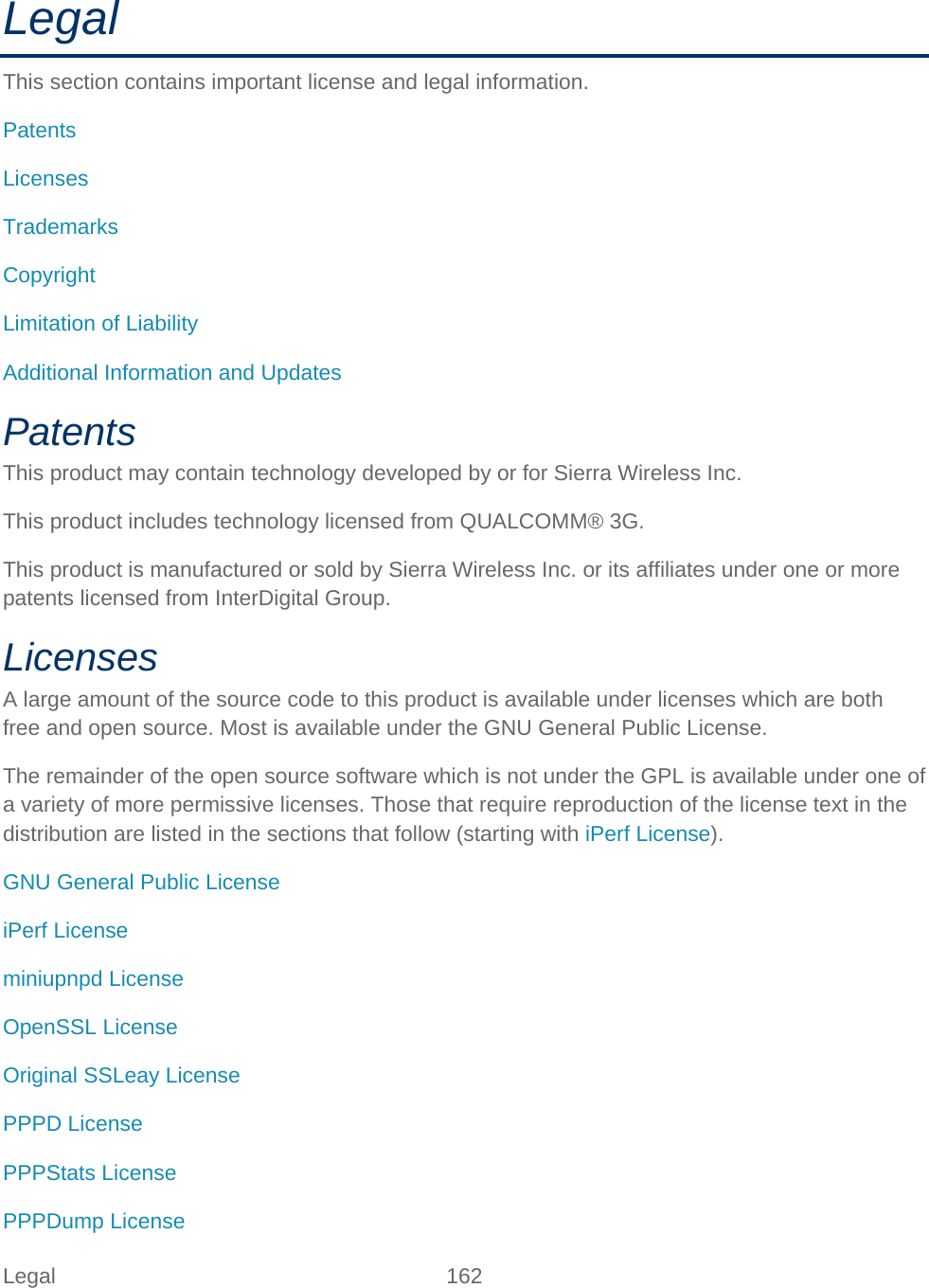 Legal

This section contains important license and legal information.

Patents

Licenses

Trademarks

Copyright

Limitation of Liability

Additional Information and Updates

Patents

This product may contain technology developed by or for Sierra Wireless Inc.

This product includes technology licensed from QUALCOMM® 3G.

This product is manufactured or sold by Sierra Wireless Inc. or its affiliates under one or more patents licensed from InterDigital Group.

Licenses

A large amount of the source code to this product is available under licenses which are both free and open source. Most is available under the GNU General Public License.

The remainder of the open source software which is not under the GPL is available under one of a variety of more permissive licenses. Those that require reproduction of the license text in the distribution are listed in the sections that follow (starting with iPerf License).

GNU General Public License

iPerf License

miniupnpd License

OpenSSL License

Original SSLeay License

PPPD License

PPPStats License

PPPDump License

Legal 162